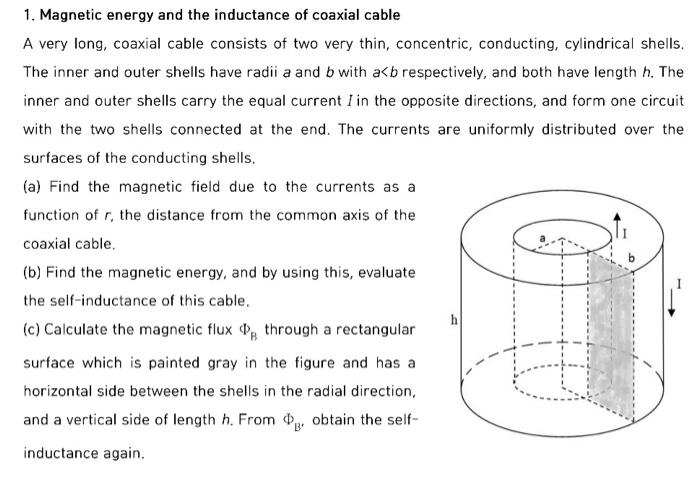 1. Magnetic energy and the inductance of coaxial cable

A very long, coaxial cable consists of two very thin, concentric, conducting, cylindrical shells. The inner and outer shells have radii $a$ and $b$ with $a<b$ respectively, and both have length $h$. The inner and outer shells carry the equal current $I$ in the opposite directions, and form one circuit with the two shells connected at the end. The currents are uniformly distributed over the surfaces of the conducting shells.

(a) Find the magnetic field due to the currents as a function of $r$, the distance from the common axis of the coaxial cable.

(b) Find the magnetic energy, and by using this, evaluate the self-inductance of this cable.

(c) Calculate the magnetic flux $\Phi_B$ through a rectangular surface which is painted gray in the figure and has a horizontal side between the shells in the radial direction, and a vertical side of length $h$. From $\Phi_B$, obtain the self-inductance again.

a
I
b
I
h